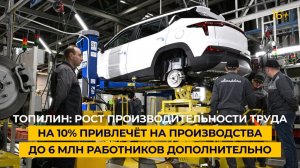 16+

ТОПИЛИН: РОСТ ПРОИЗВОДИТЕЛЬНОСТИ ТРУДА НА 10% ПРИВЛЕЧЁТ НА ПРОИЗВОДСТВА ДО 6 МЛН РАБОТНИКОВ ДОПОЛНИТЕЛЬНО